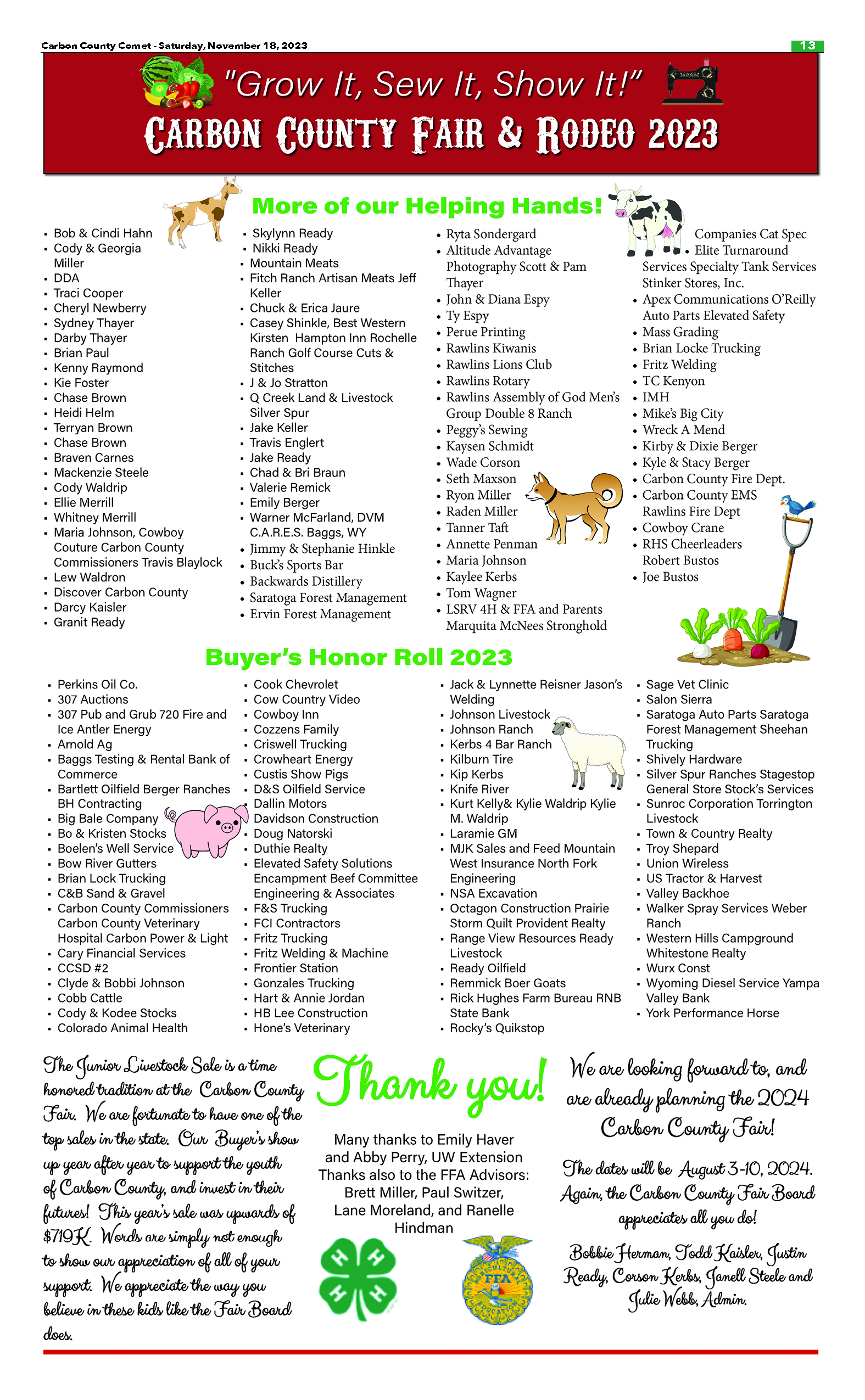 Carbon County Comet - Saturday, November 18, 2023

13

"Grow It, Sew It, Show It!"

CARBON COUNTY FAIR & RODEO 2023

More of our Helping Hands!

- Bob & Cindi Hahn
- Cody & Georgia Miller
- DDA
- Traci Cooper
- Cheryl Newberry
- Sydney Thayer
- Darby Thayer
- Brian Paul
- Kenny Raymond
- Kie Foster
- Chase Brown
- Heidi Helm
- Terryan Brown
- Chase Brown
- Braven Carnes
- Mackenzie Steele
- Cody Waldrip
- Ellie Merrill
- Whitney Merrill
- Maria Johnson, Cowboy Couture Carbon County Commissioners Travis Blaylock
- Lew Waldron
- Discover Carbon County
- Darcy Kaisler
- Granit Ready

- Skylynn Ready
- Nikki Ready
- Mountain Meats
- Fitch Ranch Artisan Meats Jeff Keller
- Chuck & Erica Jaure
- Casey Shinkle, Best Western Kirsten Hampton Inn Rochelle Ranch Golf Course Cuts & Stitches
- J & Jo Stratton
- Q Creek Land & Livestock Silver Spur
- Jake Keller
- Travis Englert
- Jake Ready
- Chad & Bri Braun
- Valerie Remick
- Emily Berger
- Warner McFarland, DVM C.A.R.E.S. Baggs, WY
- Jimmy & Stephanie Hinkle
- Buck's Sports Bar
- Backwards Distillery
- Saratoga Forest Management
- Ervin Forest Management

- Ryta Sondergard
- Altitude Advantage Photography Scott & Pam Thayer
- John & Diana Espy
- Ty Espy
- Perue Printing
- Rawlins Kiwanis
- Rawlins Lions Club
- Rawlins Rotary
- Rawlins Assembly of God Men's Group Double 8 Ranch
- Peggy's Sewing
- Kaysen Schmidt
- Wade Corson
- Seth Maxson
- Ryon Miller
- Raden Miller
- Tanner Taft
- Annette Penman
- Maria Johnson
- Kaylee Kerbs
- Tom Wagner
- LSRV 4H & FFA and Parents Marquita McNees Stronghold

Companies Cat Spec
- Elite Turnaround Services Specialty Tank Services Stinker Stores, Inc.
- Apex Communications O'Reilly Auto Parts Elevated Safety
- Mass Grading
- Brian Locke Trucking
- Fritz Welding
- TC Kenyon
- IMH
- Mike's Big City
- Wreck A Mend
- Kirby & Dixie Berger
- Kyle & Stacy Berger
- Carbon County Fire Dept.
- Carbon County EMS Rawlins Fire Dept
- Cowboy Crane
- RHS Cheerleaders Robert Bustos
- Joe Bustos

Buyer's Honor Roll 2023

- Perkins Oil Co.
- 307 Auctions
- 307 Pub and Grub 720 Fire and Ice Antler Energy
- Arnold Ag
- Baggs Testing & Rental Bank of Commerce
- Bartlett Oilfield Berger Ranches BH Contracting
- Big Bale Company
- Bo & Kristen Stocks
- Boelen's Well Service
- Bow River Gutters
- Brian Lock Trucking
- C&B Sand & Gravel
- Carbon County Commissioners Carbon County Veterinary Hospital Carbon Power & Light
- Cary Financial Services
- CCSD #2
- Clyde & Bobbi Johnson
- Cobb Cattle
- Cody & Kodee Stocks
- Colorado Animal Health

- Cook Chevrolet
- Cow Country Video
- Cowboy Inn
- Cozzens Family
- Criswell Trucking
- Crowheart Energy
- Custis Show Pigs
- D&S Oilfield Service
- Dallin Motors
- Davidson Construction
- Doug Natorski
- Duthie Realty
- Elevated Safety Solutions Encampment Beef Committee Engineering & Associates
- F&S Trucking
- FCI Contractors
- Fritz Trucking
- Fritz Welding & Machine
- Frontier Station
- Gonzales Trucking
- Hart & Annie Jordan
- HB Lee Construction
- Hone's Veterinary

- Jack & Lynnette Reisner Jason's Welding
- Johnson Livestock
- Johnson Ranch
- Kerbs 4 Bar Ranch
- Kilburn Tire
- Kip Kerbs
- Knife River
- Kurt Kelly& Kylie Waldrip Kylie M. Waldrip
- Laramie GM
- MJK Sales and Feed Mountain West Insurance North Fork Engineering
- NSA Excavation
- Octagon Construction Prairie Storm Quilt Provident Realty
- Range View Resources Ready Livestock
- Ready Oilfield
- Remmick Boer Goats
- Rick Hughes Farm Bureau RNB State Bank
- Rocky's Quikstop

- Sage Vet Clinic
- Salon Sierra
- Saratoga Auto Parts Saratoga Forest Management Sheehan Trucking
- Shively Hardware
- Silver Spur Ranches Stagestop General Store Stock's Services
- Sunroc Corporation Torrington Livestock
- Town & Country Realty
- Troy Shepard
- Union Wireless
- US Tractor & Harvest
- Valley Backhoe
- Walker Spray Services Weber Ranch
- Western Hills Campground Whitestone Realty
- Wurx Const
- Wyoming Diesel Service Yampa Valley Bank
- York Performance Horse

The Junior Livestock Sale is a time honored tradition at the Carbon County Fair. We are fortunate to have one of the top sales in the state. Our Buyer's show up year after year to support the youth of Carbon County, and invest in their futures! This year's sale was upwards of $719K. Words are simply not enough to show our appreciation of all of your support. We appreciate the way you believe in these kids like the Fair Board does.

Thank you!

Many thanks to Emily Haver and Abby Perry, UW Extension Thanks also to the FFA Advisors: Brett Miller, Paul Switzer, Lane Moreland, and Ranelle Hindman

H H H H

FFA

We are looking forward to, and are already planning the 2024 Carbon County Fair!

The dates will be August 3-10, 2024. Again, the Carbon County Fair Board appreciates all you do!

Bobbie Herman, Todd Kaisler, Justin Ready, Corson Kerbs, Janell Steele and Julie Webb, Admin.